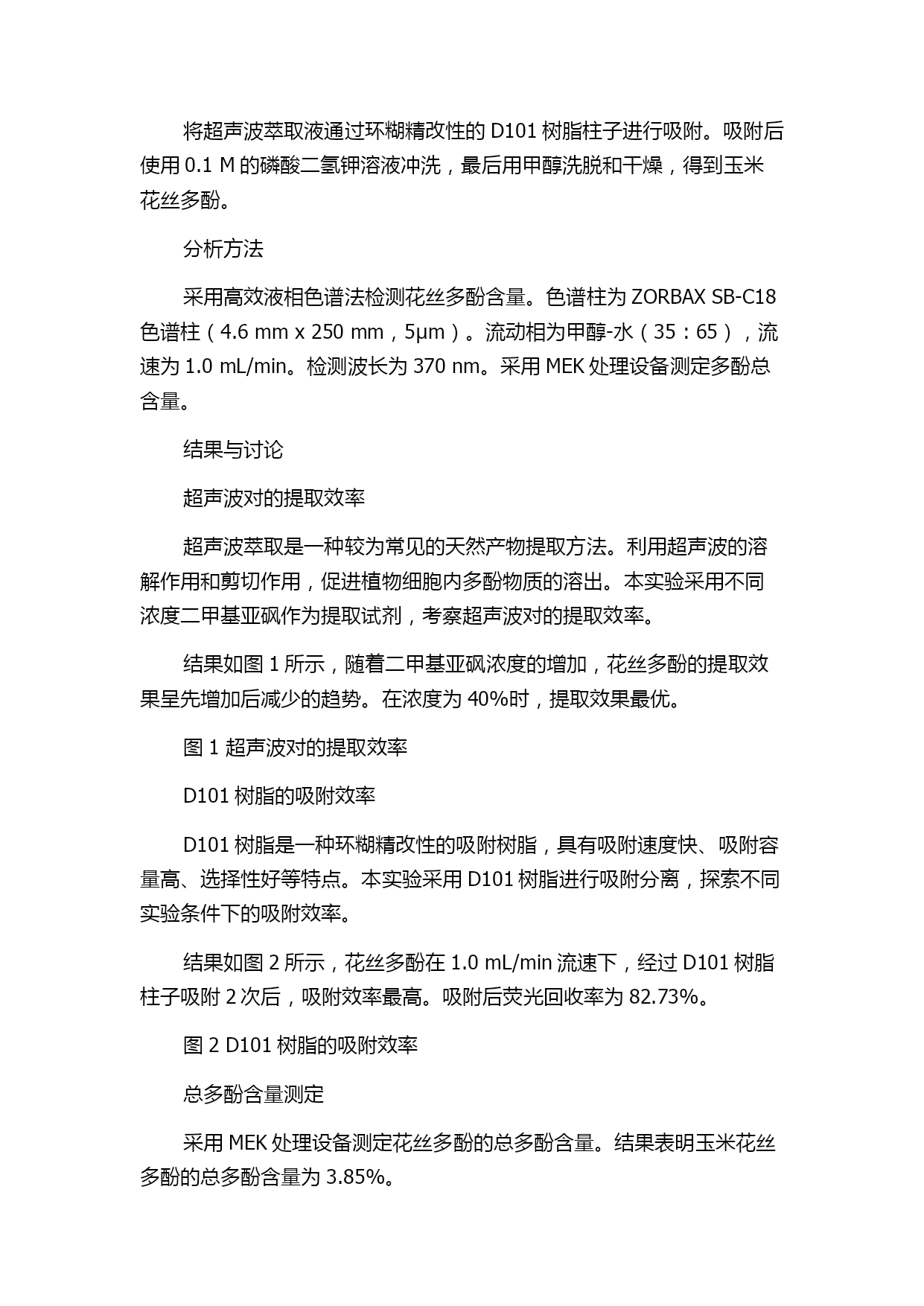 将超声波萃取液通过环糊精改性的 D101 树脂柱子进行吸附。吸附后使用 0.1 M 的磷酸二氢钾溶液冲洗，最后用甲醇洗脱和干燥，得到玉米花丝多酚。

分析方法

采用高效液相色谱法检测花丝多酚含量。色谱柱为 ZORBAX SB-C18 色谱柱（4.6 mm x 250 mm，5μm）。流动相为甲醇-水（35：65），流速为 1.0 mL/min。检测波长为 370 nm。采用 MEK 处理设备测定多酚总含量。

结果与讨论

超声波对的提取效率

超声波萃取是一种较为常见的天然产物提取方法。利用超声波的溶解作用和剪切作用，促进植物细胞内多酚物质的溶出。本实验采用不同浓度二甲基亚砜作为提取试剂，考察超声波对的提取效率。

结果如图 1 所示，随着二甲基亚砜浓度的增加，花丝多酚的提取效果呈先增加后减少的趋势。在浓度为 40%时，提取效果最优。

图 1 超声波对的提取效率

D101 树脂的吸附效率

D101 树脂是一种环糊精改性的吸附树脂，具有吸附速度快、吸附容量高、选择性好等特点。本实验采用 D101 树脂进行吸附分离，探索不同实验条件下的吸附效率。

结果如图 2 所示，花丝多酚在 1.0 mL/min 流速下，经过 D101 树脂柱子吸附 2 次后，吸附效率最高。吸附后荧光回收率为 82.73%。

图 2 D101 树脂的吸附效率

总多酚含量测定

采用 MEK 处理设备测定花丝多酚的总多酚含量。结果表明玉米花丝多酚的总多酚含量为 3.85%。